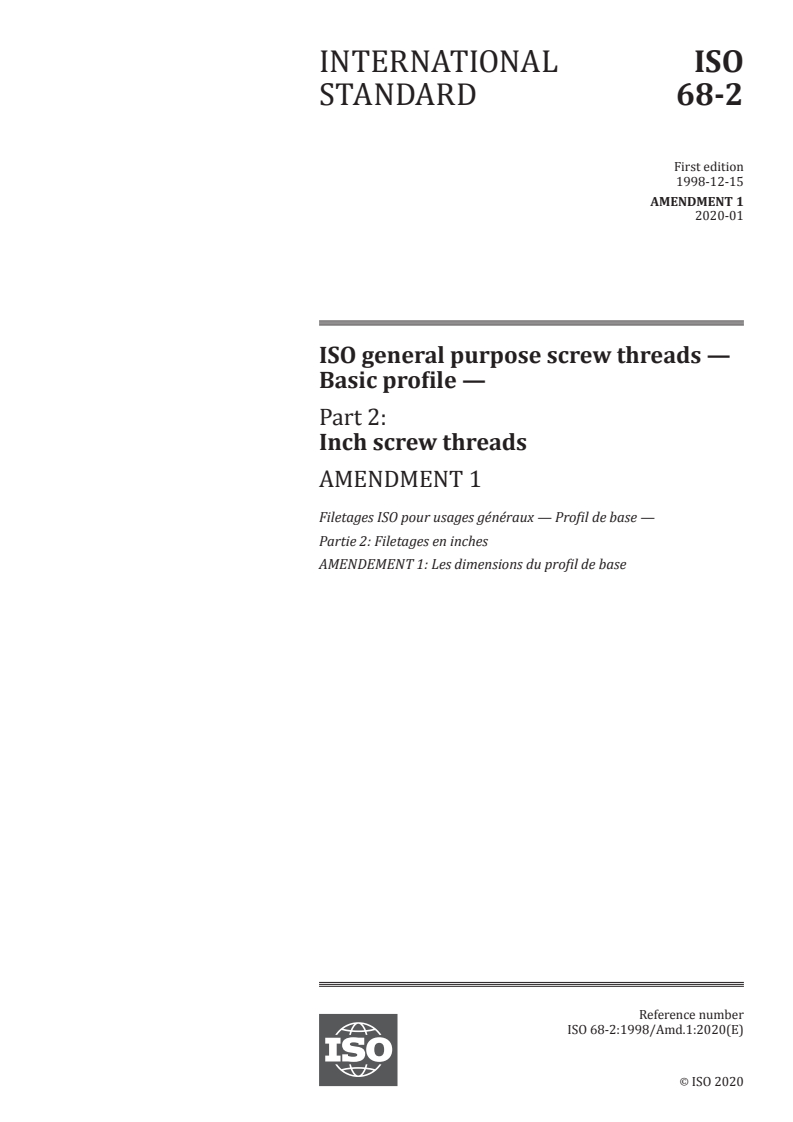 INTERNATIONAL STANDARD

ISO 68-2

First edition
1998-12-15

AMENDMENT 1
2020-01

ISO general purpose screw threads — Basic profile —

Part 2:
Inch screw threads

AMENDMENT 1

Filetages ISO pour usages généraux — Profil de base —

Partie 2: Filetages en inches

AMENDEMENT 1: Les dimensions du profil de base

ISO

Reference number
ISO 68-2:1998/Amd.1:2020(E)

© ISO 2020